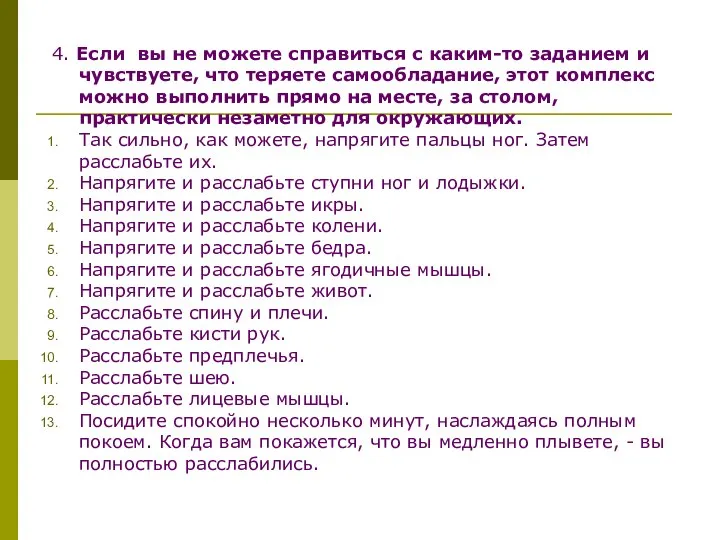 4. Если вы не можете справиться с каким-то заданием и чувствуете, что теряете самообладание, этот комплекс можно выполнить прямо на месте, за столом, практически незаметно для окружающих.

1. Так сильно, как можете, напрягите пальцы ног. Затем расслабьте их.
2. Напрягите и расслабьте ступни ног и лодыжки.
3. Напрягите и расслабьте икры.
4. Напрягите и расслабьте колени.
5. Напрягите и расслабьте бедра.
6. Напрягите и расслабьте ягодичные мышцы.
7. Напрягите и расслабьте живот.
8. Расслабьте спину и плечи.
9. Расслабьте кисти рук.
10. Расслабьте предплечья.
11. Расслабьте шею.
12. Расслабьте лицевые мышцы.
13. Посидите спокойно несколько минут, наслаждаясь полным покоем. Когда вам покажется, что вы медленно плывете, - вы полностью расслабились.